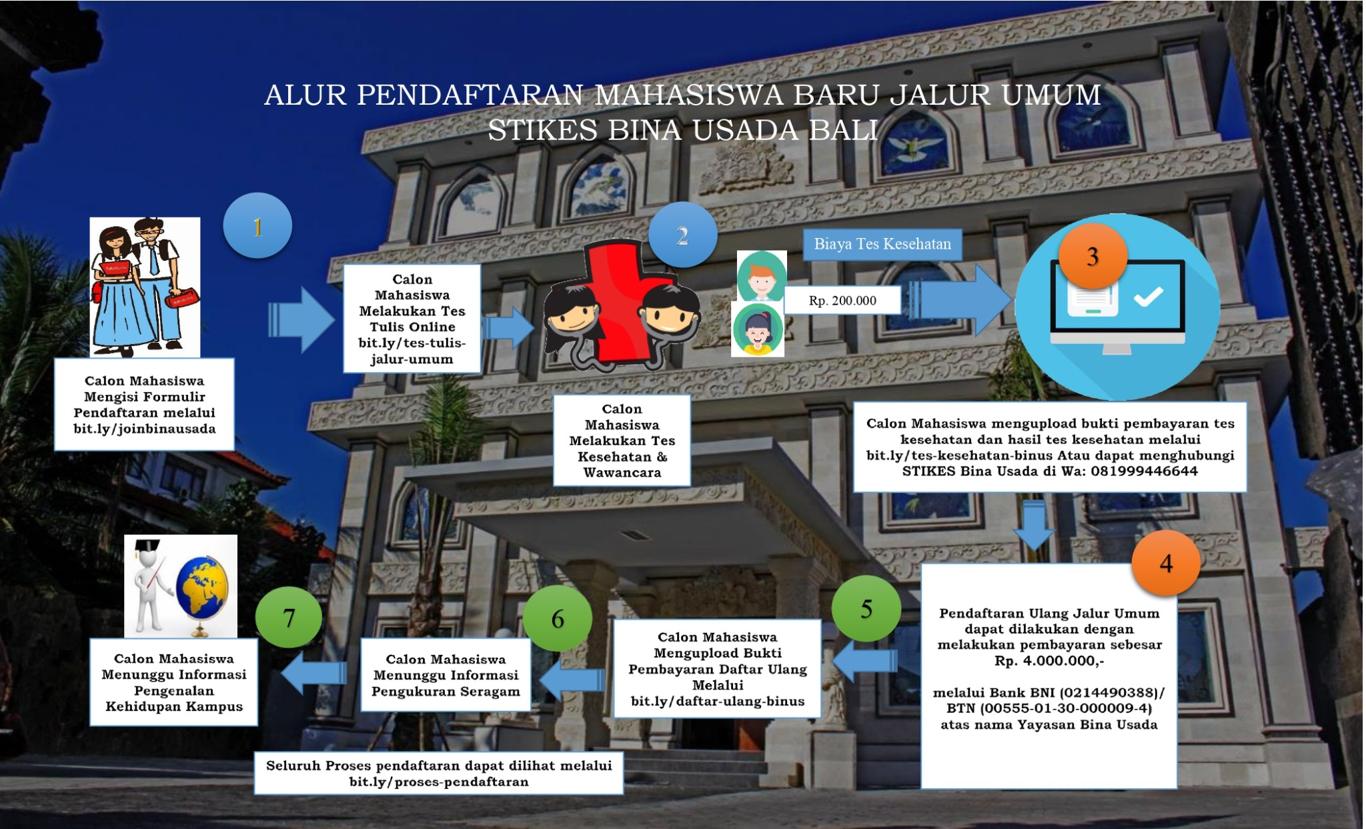 ALUR PENDAFTARAN MAHASISWA BARU JALUR UMUM
STIKES BINA USADA BALI

1

Calon Mahasiswa Mengisi Formulir Pendaftaran melalui bit.ly/joinbinausada

Calon Mahasiswa Melakukan Tes Tulis Online bit.ly/tes-tulis-jalur-umum

2

Calon Mahasiswa Melakukan Tes Kesehatan & Wawancara

Biaya Tes Kesehatan

Rp. 200.000

3

Calon Mahasiswa mengupload bukti pembayaran tes kesehatan dan hasil tes kesehatan melalui bit.ly/tes-kesehatan-binus Atau dapat menghubungi STIKES Bina Usada di Wa: 081999446644

4

Pendaftaran Ulang Jalur Umum dapat dilakukan dengan melakukan pembayaran sebesar Rp. 4.000.000,-

melalui Bank BNI (0214490388)/ BTN (00555-01-30-000009-4) atas nama Yayasan Bina Usada

5

Calon Mahasiswa Mengupload Bukti Pembayaran Daftar Ulang Melalui bit.ly/daftar-ulang-binus

6

Calon Mahasiswa Menunggu Informasi Pengukuran Seragam

7

Calon Mahasiswa Menunggu Informasi Pengenalan Kehidupan Kampus

Seluruh Proses pendaftaran dapat dilihat melalui bit.ly/proses-pendaftaran